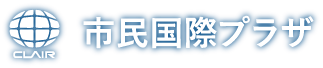 CLAIR
市民国際プラザ